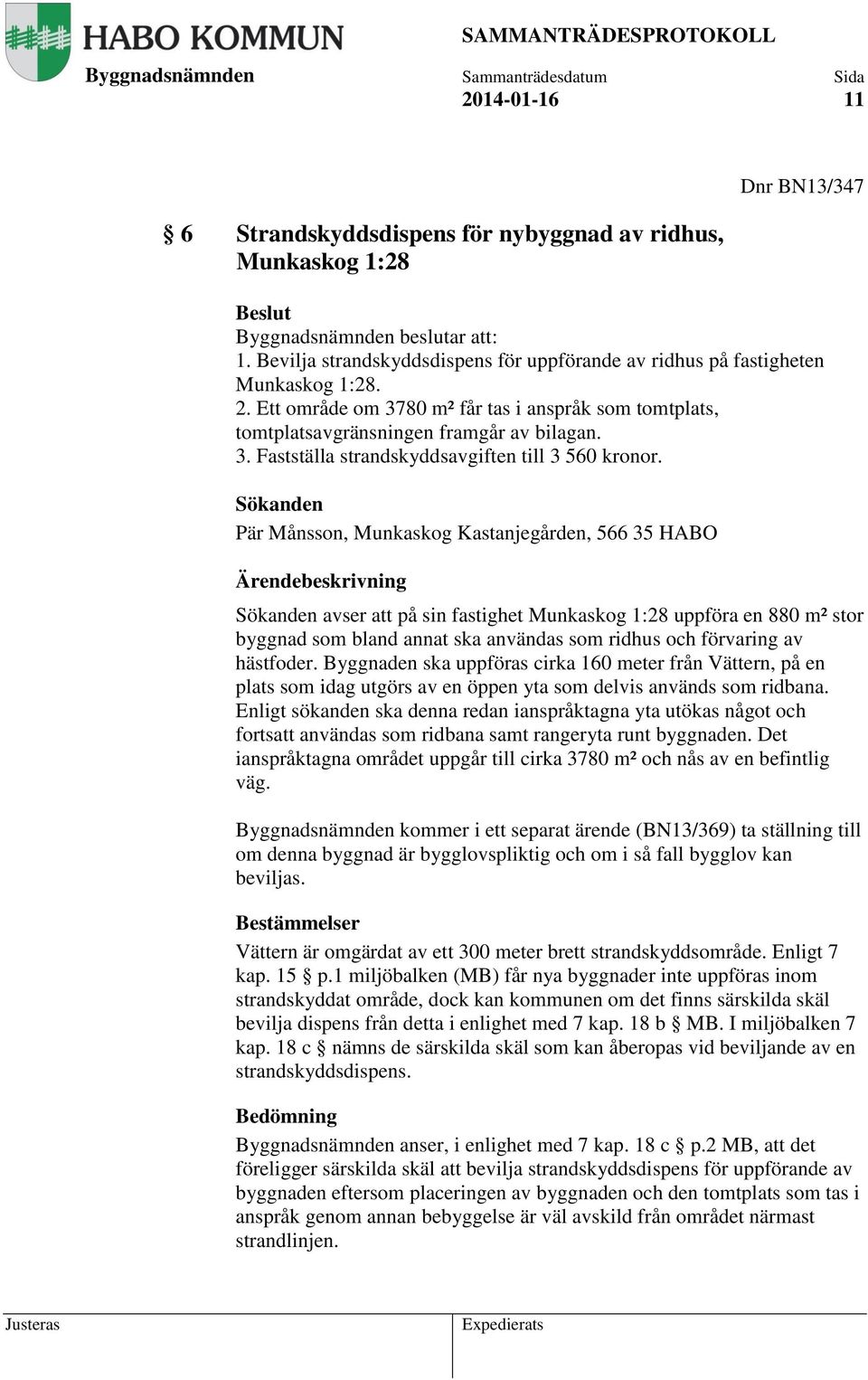 HABO KOMMUN

SAMMANTRÄDESPROTOKOLL

Byggnadsnämnden

Sammanträdesdatum
2014-01-16

Sida
11

Dnr BN13/347

§ 6 Strandskyddsdispens för nybyggnad av ridhus, Munkaskog 1:28

Beslut
Byggnadsnämnden beslutar att:
1. Bevilja strandskyddsdispens för uppförande av ridhus på fastigheten Munkaskog 1:28.
2. Ett område om 3780 m² får tas i anspråk som tomtplats, tomtplatsavgränsningen framgår av bilagan.
3. Fastställa strandskyddsavgiften till 3 560 kronor.

Sökanden
Pär Månsson, Munkaskog Kastanjegården, 566 35 HABO

Ärendebeskrivning
Sökanden avser att på sin fastighet Munkaskog 1:28 uppföra en 880 m² stor byggnad som bland annat ska användas som ridhus och förvaring av hästfoder. Byggnaden ska uppföras cirka 160 meter från Vättern, på en plats som idag utgörs av en öppen yta som delvis används som ridbana. Enligt sökanden ska denna redan ianspråktagna yta utökas något och fortsatt användas som ridbana samt rangeryta runt byggnaden. Det ianspråktagna området uppgår till cirka 3780 m² och nås av en befintlig väg.

Byggnadsnämnden kommer i ett separat ärende (BN13/369) ta ställning till om denna byggnad är bygglovspliktig och om i så fall bygglov kan beviljas.

Bestämmelser
Vättern är omgärdat av ett 300 meter brett strandskyddsområde. Enligt 7 kap. 15 § p.1 miljöbalken (MB) får nya byggnader inte uppföras inom strandskyddat område, dock kan kommunen om det finns särskilda skäl bevilja dispens från detta i enlighet med 7 kap. 18 b § MB. I miljöbalken 7 kap. 18 c § nämns de särskilda skäl som kan åberopas vid beviljande av en strandskyddsdispens.

Bedömning
Byggnadsnämnden anser, i enlighet med 7 kap. 18 c § p.2 MB, att det föreligger särskilda skäl att bevilja strandskyddsdispens för uppförande av byggnaden eftersom placeringen av byggnaden och den tomtplats som tas i anspråk genom annan bebyggelse är väl avskild från området närmast strandlinjen.

Justeras

Expedierats